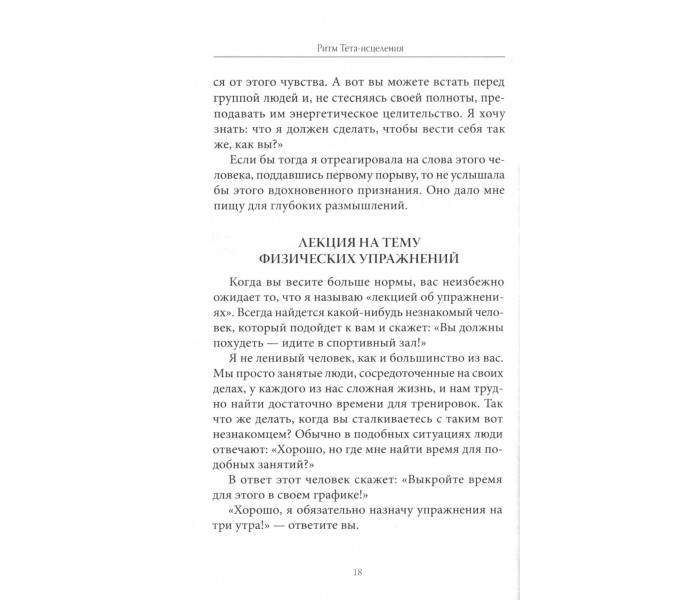 Ритм Тета-исцеления

ся от этого чувства. А вот вы можете встать перед группой людей и, не стесняясь своей полноты, преподавать им энергетическое целительство. Я хочу знать: что я должен сделать, чтобы вести себя так же, как вы?»

Если бы тогда я отреагировала на слова этого человека, поддавшись первому порыву, то не услышала бы этого вдохновенного признания. Оно дало мне пищу для глубоких размышлений.

ЛЕКЦИЯ НА ТЕМУ ФИЗИЧЕСКИХ УПРАЖНЕНИЙ

Когда вы весите больше нормы, вас неизбежно ожидает то, что я называю «лекцией об упражнениях». Всегда найдется какой-нибудь незнакомый человек, который подойдет к вам и скажет: «Вы должны похудеть — идите в спортивный зал!»

Я не ленивый человек, как и большинство из вас. Мы просто занятые люди, сосредоточенные на своих делах, у каждого из нас сложная жизнь, и нам трудно найти достаточно времени для тренировок. Так что же делать, когда вы сталкиваетесь с таким вот незнакомцем? Обычно в подобных ситуациях люди отвечают: «Хорошо, но где мне найти время для подобных занятий?»

В ответ этот человек скажет: «Выкройте время для этого в своем графике!»

«Хорошо, я обязательно назначу упражнения на три утра!» — ответите вы.

18